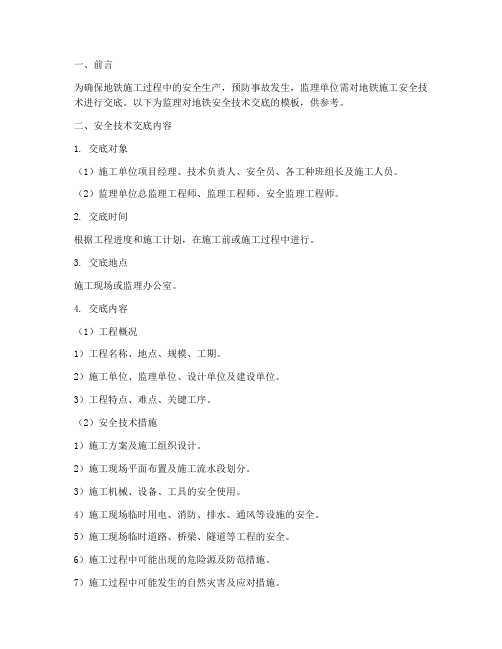 一、前言

为确保地铁施工过程中的安全生产，预防事故发生，监理单位需对地铁施工安全技术进行交底。以下为监理对地铁安全技术交底的模板，供参考。

二、安全技术交底内容

1. 交底对象

（1）施工单位项目经理、技术负责人、安全员、各工种班组长及施工人员。

（2）监理单位总监理工程师、监理工程师、安全监理工程师。

2. 交底时间

根据工程进度和施工计划，在施工前或施工过程中进行。

3. 交底地点

施工现场或监理办公室。

4. 交底内容

（1）工程概况

1）工程名称、地点、规模、工期。

2）施工单位、监理单位、设计单位及建设单位。

3）工程特点、难点、关键工序。

（2）安全技术措施

1）施工方案及施工组织设计。

2）施工现场平面布置及施工流水段划分。

3）施工机械、设备、工具的安全使用。

4）施工现场临时用电、消防、排水、通风等设施的安全。

5）施工现场临时道路、桥梁、隧道等工程的安全。

6）施工过程中可能出现的危险源及防范措施。

7）施工过程中可能发生的自然灾害及应对措施。